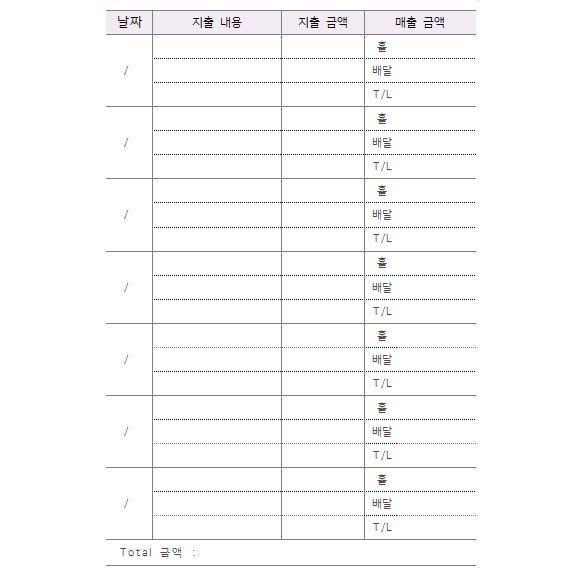 | 날짜 | 지출 내용 | 지출 금액 | 매출 금액 |
|---|---|---|---|
| / | | | 홀 |
| | | | 배달 |
| | | | T/L |
| / | | | 홀 |
| | | | 배달 |
| | | | T/L |
| / | | | 홀 |
| | | | 배달 |
| | | | T/L |
| / | | | 홀 |
| | | | 배달 |
| | | | T/L |
| / | | | 홀 |
| | | | 배달 |
| | | | T/L |
| / | | | 홀 |
| | | | 배달 |
| | | | T/L |
| / | | | 홀 |
| | | | 배달 |
| | | | T/L |

Total 금액 :